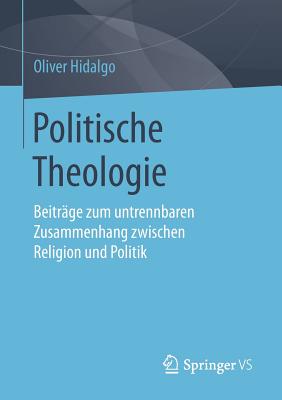 Oliver Hidalgo

Politische Theologie

Beiträge zum untrennbaren Zusammenhang zwischen Religion und Politik

Springer VS